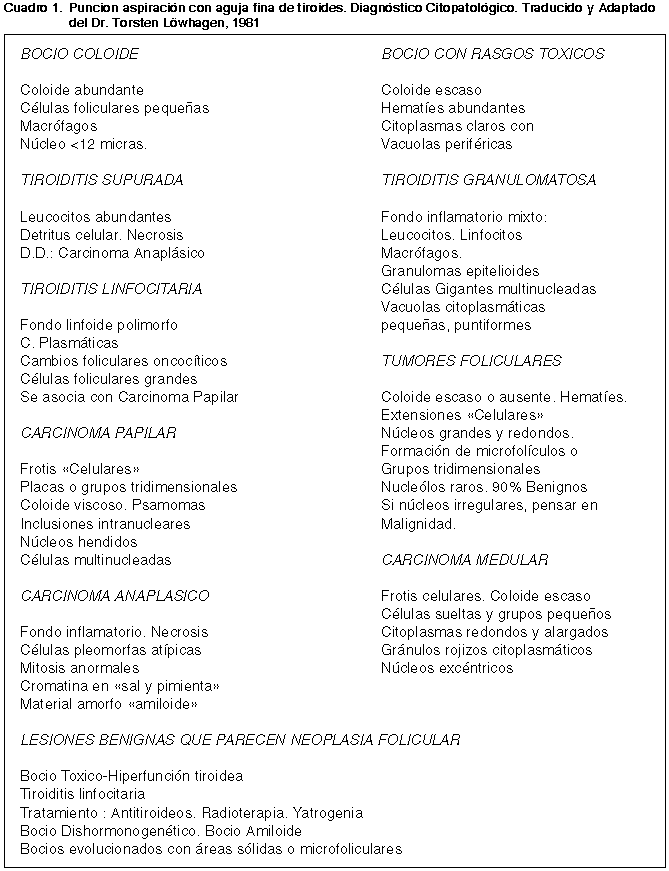 Cuadro 1. Puncion aspiración con aguja fina de tiroides. Diagnóstico Citopatológico. Traducido y Adaptado del Dr. Torsten Löwhagen, 1981

BOCIO COLOIDE

Coloide abundante
Células foliculares pequeñas
Macrófagos
Núcleo <12 micras.

TIROIDITIS SUPURADA

Leucocitos abundantes
Detritus celular. Necrosis
D.D.: Carcinoma Anaplásico

TIROIDITIS LINFOCITARIA

Fondo linfoide polimorfo
C. Plasmáticas
Cambios foliculares oncocíticos
Células foliculares grandes
Se asocia con Carcinoma Papilar

CARCINOMA PAPILAR

Frotis «Celulares»
Placas o grupos tridimensionales
Coloide viscoso. Psamomas
Inclusiones intranucleares
Núcleos hendidos
Células multinucleadas

CARCINOMA ANAPLASICO

Fondo inflamatorio. Necrosis
Células pleomorfas atípicas
Mitosis anormales
Cromatina en «sal y pimienta»
Material amorfo «amiloide»

BOCIO CON RASGOS TOXICOS

Coloide escaso
Hematíes abundantes
Citoplasmas claros con
Vacuolas periféricas

TIROIDITIS GRANULOMATOSA

Fondo inflamatorio mixto:
Leucocitos. Linfocitos
Macrófagos.
Granulomas epitelioides
Células Gigantes multinucleadas
Vacuolas citoplasmáticas
pequeñas, puntiformes

TUMORES FOLICULARES

Coloide escaso o ausente. Hematíes.
Extensiones «Celulares»
Núcleos grandes y redondos.
Formación de microfolículos o
Grupos tridimensionales
Nucleólos raros. 90% Benignos
Si núcleos irregulares, pensar en
Malignidad.

CARCINOMA MEDULAR

Frotis celulares. Coloide escaso
Células sueltas y grupos pequeños
Citoplasmas redondos y alargados
Gránulos rojizos citoplasmáticos
Núcleos excéntricos

LESIONES BENIGNAS QUE PARECEN NEOPLASIA FOLICULAR

Bocio Toxico-Hiperfunción tiroidea
Tiroiditis linfocitaria
Tratamiento : Antitiroideos. Radioterapia. Yatrogenia
Bocio Dishormonogenético. Bocio Amiloide
Bocios evolucionados con áreas sólidas o microfoliculares